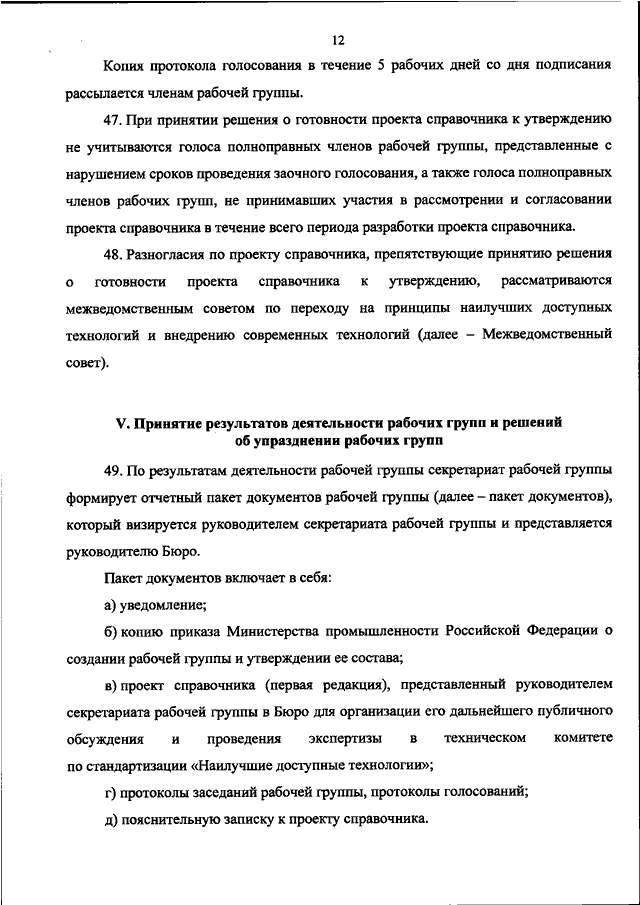 12

Копия протокола голосования в течение 5 рабочих дней со дня подписания рассылается членам рабочей группы.

47. При принятии решения о готовности проекта справочника к утверждению не учитываются голоса полноправных членов рабочей группы, представленные с нарушением сроков проведения заочного голосования, а также голоса полноправных членов рабочих групп, не принимавших участия в рассмотрении и согласовании проекта справочника в течение всего периода разработки проекта справочника.

48. Разногласия по проекту справочника, препятствующие принятию решения о готовности проекта справочника к утверждению, рассматриваются межведомственным советом по переходу на принципы наилучших доступных технологий и внедрению современных технологий (далее – Межведомственный совет).

V. Принятие результатов деятельности рабочих групп и решений об упразднении рабочих групп

49. По результатам деятельности рабочей группы секретариат рабочей группы формирует отчетный пакет документов рабочей группы (далее – пакет документов), который визируется руководителем секретариата рабочей группы и представляется руководителю Бюро.

Пакет документов включает в себя:

а) уведомление;

б) копию приказа Министерства промышленности Российской Федерации о создании рабочей группы и утверждении ее состава;

в) проект справочника (первая редакция), представленный руководителем секретариата рабочей группы в Бюро для организации его дальнейшего публичного обсуждения и проведения экспертизы в техническом комитете по стандартизации «Наилучшие доступные технологии»;

г) протоколы заседаний рабочей группы, протоколы голосований;

д) пояснительную записку к проекту справочника.